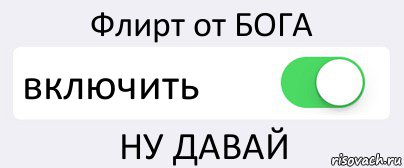 Флирт от БОГА

включить

НУ ДАВАЙ

risovach.ru